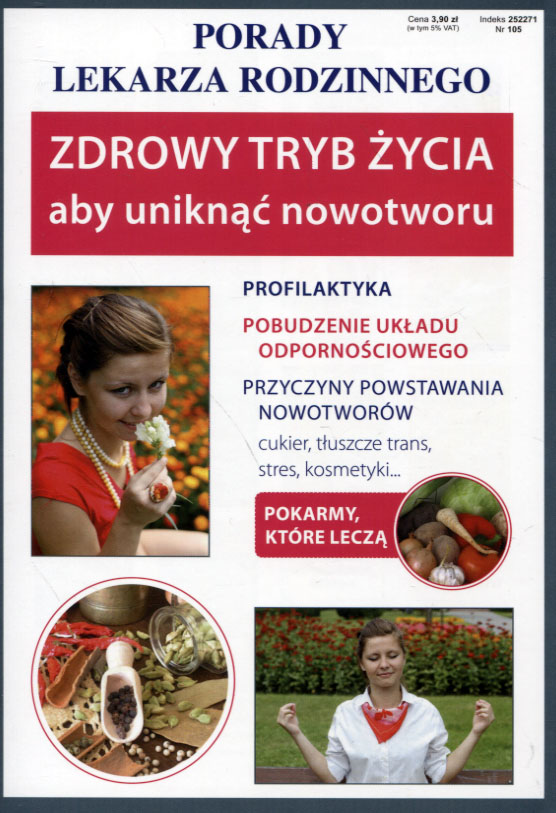 PORADY
LEKARZA RODZINNEGO

Cena 3,90 zł
(w tym 5% VAT)

Indeks 252271
Nr 105

ZDROWY TRYB ŻYCIA
aby uniknąć nowotworu

PROFILAKTYKA

POBUDZENIE UKŁADU ODPORNOŚCIOWEGO

PRZYCZYNY POWSTAWANIA NOWOTWORÓW
cukier, tłuszcze trans, stres, kosmetyki...

POKARMY, KTÓRE LECZĄ